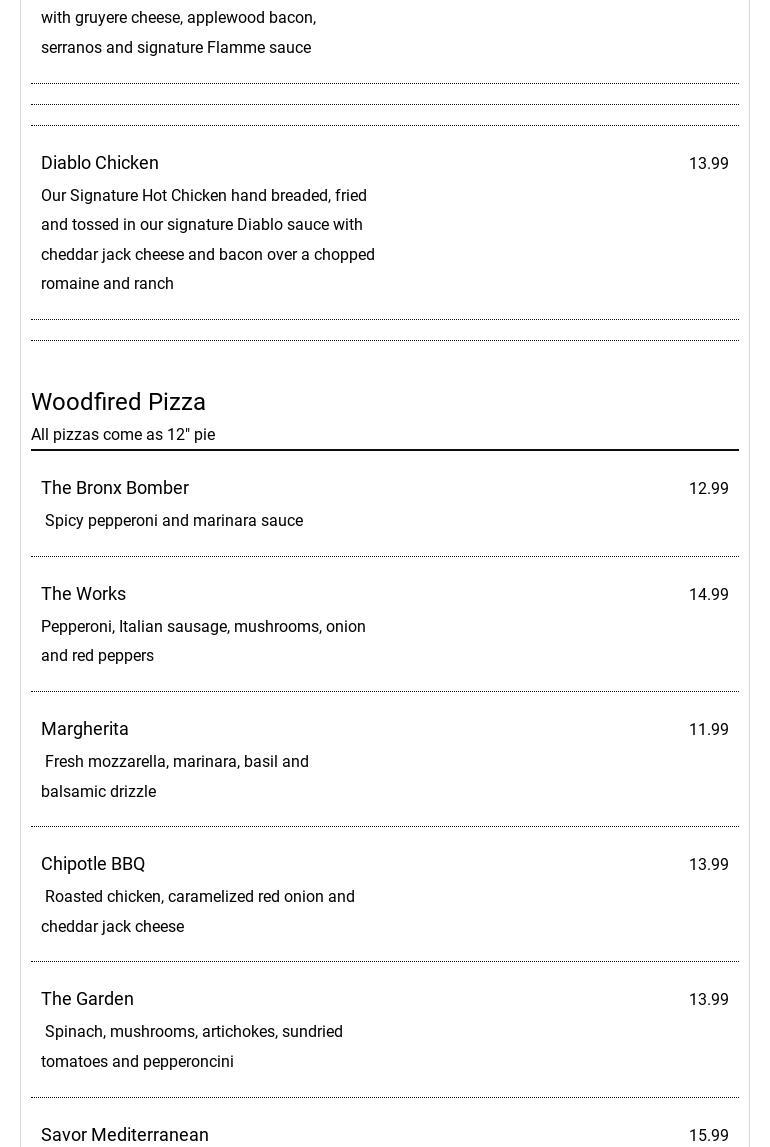 with gruyere cheese, applewood bacon, serranos and signature Flamme sauce

Diablo Chicken
13.99
Our Signature Hot Chicken hand breaded, fried and tossed in our signature Diablo sauce with cheddar jack cheese and bacon over a chopped romaine and ranch

Woodfired Pizza
All pizzas come as 12" pie

The Bronx Bomber
12.99
Spicy pepperoni and marinara sauce

The Works
14.99
Pepperoni, Italian sausage, mushrooms, onion and red peppers

Margherita
11.99
Fresh mozzarella, marinara, basil and balsamic drizzle

Chipotle BBQ
13.99
Roasted chicken, caramelized red onion and cheddar jack cheese

The Garden
13.99
Spinach, mushrooms, artichokes, sundried tomatoes and pepperoncini

Savor Mediterranean
15.99